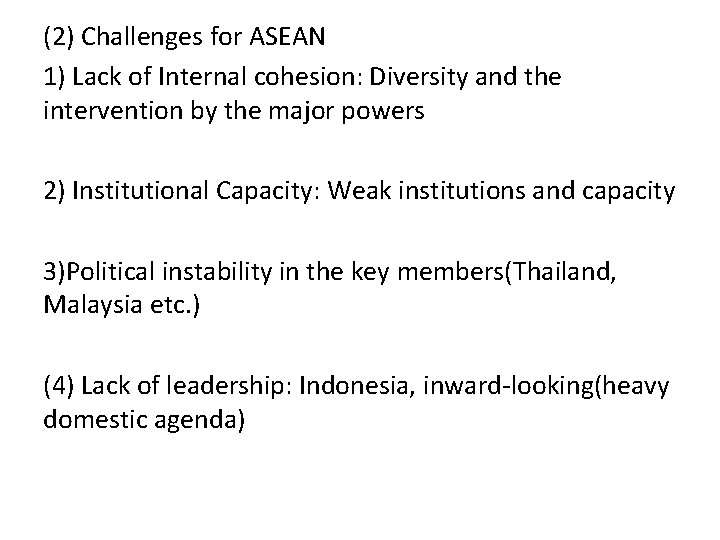 (2) Challenges for ASEAN

1) Lack of Internal cohesion: Diversity and the intervention by the major powers

2) Institutional Capacity: Weak institutions and capacity

3)Political instability in the key members(Thailand, Malaysia etc.)

(4) Lack of leadership: Indonesia, inward-looking(heavy domestic agenda)